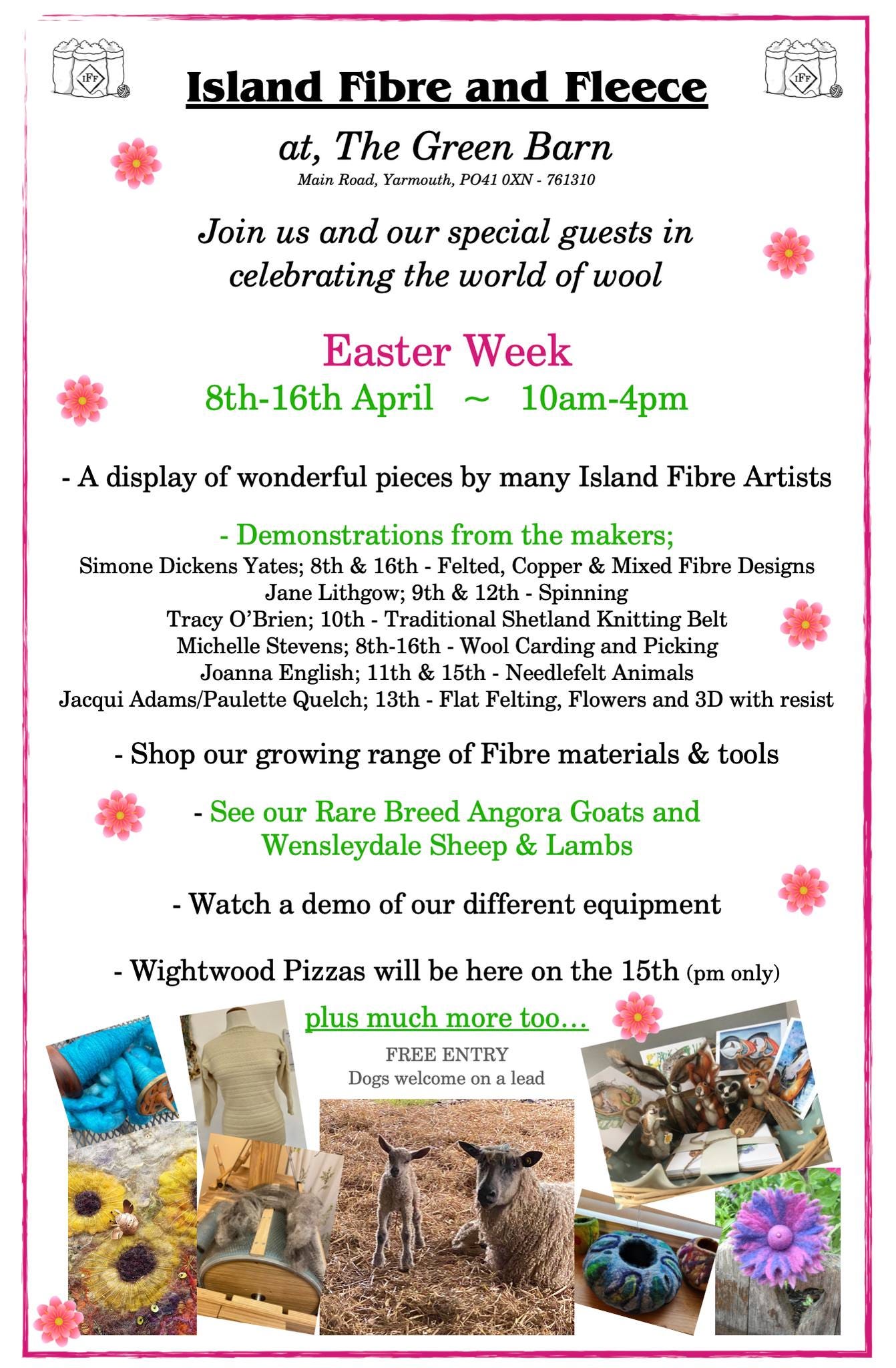 IFF

IFF

Island Fibre and Fleece

at, The Green Barn

Main Road, Yarmouth, PO41 0XN - 761310

Join us and our special guests in celebrating the world of wool

Easter Week

8th-16th April ~ 10am-4pm

- A display of wonderful pieces by many Island Fibre Artists

- Demonstrations from the makers;
Simone Dickens Yates; 8th & 16th - Felted, Copper & Mixed Fibre Designs
Jane Lithgow; 9th & 12th - Spinning
Tracy O'Brien; 10th - Traditional Shetland Knitting Belt
Michelle Stevens; 8th-16th - Wool Carding and Picking
Joanna English; 11th & 15th - Needlefelt Animals
Jacqui Adams/Paulette Quelch; 13th - Flat Felting, Flowers and 3D with resist

- Shop our growing range of Fibre materials & tools

- See our Rare Breed Angora Goats and Wensleydale Sheep & Lambs

- Watch a demo of our different equipment

- Wightwood Pizzas will be here on the 15th (pm only)

plus much more too...

FREE ENTRY
Dogs welcome on a lead